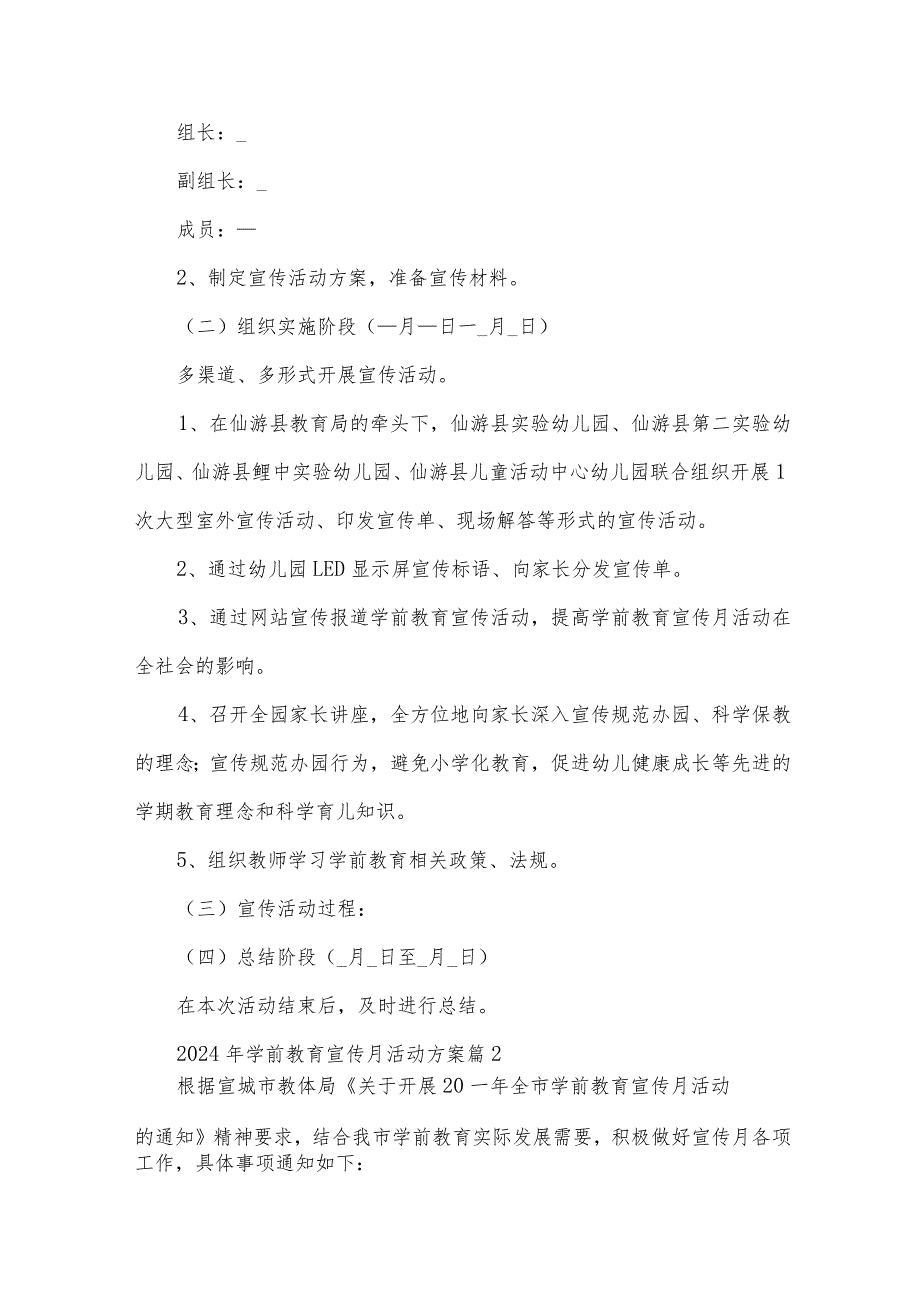 组长：_

副组长：_

成员：—

2、制定宣传活动方案，准备宣传材料。

（二）组织实施阶段（—月—日一_月_日）

多渠道、多形式开展宣传活动。

1、在仙游县教育局的牵头下，仙游县实验幼儿园、仙游县第二实验幼儿园、仙游县鲤中实验幼儿园、仙游县儿童活动中心幼儿园联合组织开展1次大型室外宣传活动、印发宣传单、现场解答等形式的宣传活动。

2、通过幼儿园LED显示屏宣传标语、向家长分发宣传单。

3、通过网站宣传报道学前教育宣传活动，提高学前教育宣传月活动在全社会的影响。

4、召开全园家长讲座，全方位地向家长深入宣传规范办园、科学保教的理念；宣传规范办园行为，避免小学化教育，促进幼儿健康成长等先进的学期教育理念和科学育儿知识。

5、组织教师学习学前教育相关政策、法规。

（三）宣传活动过程：

（四）总结阶段（_月_日至_月_日）

在本次活动结束后，及时进行总结。

2024年学前教育宣传月活动方案篇2

根据宣城市教体局《关于开展20一年全市学前教育宣传月活动的通知》精神要求，结合我市学前教育实际发展需要，积极做好宣传月各项工作，具体事项通知如下：